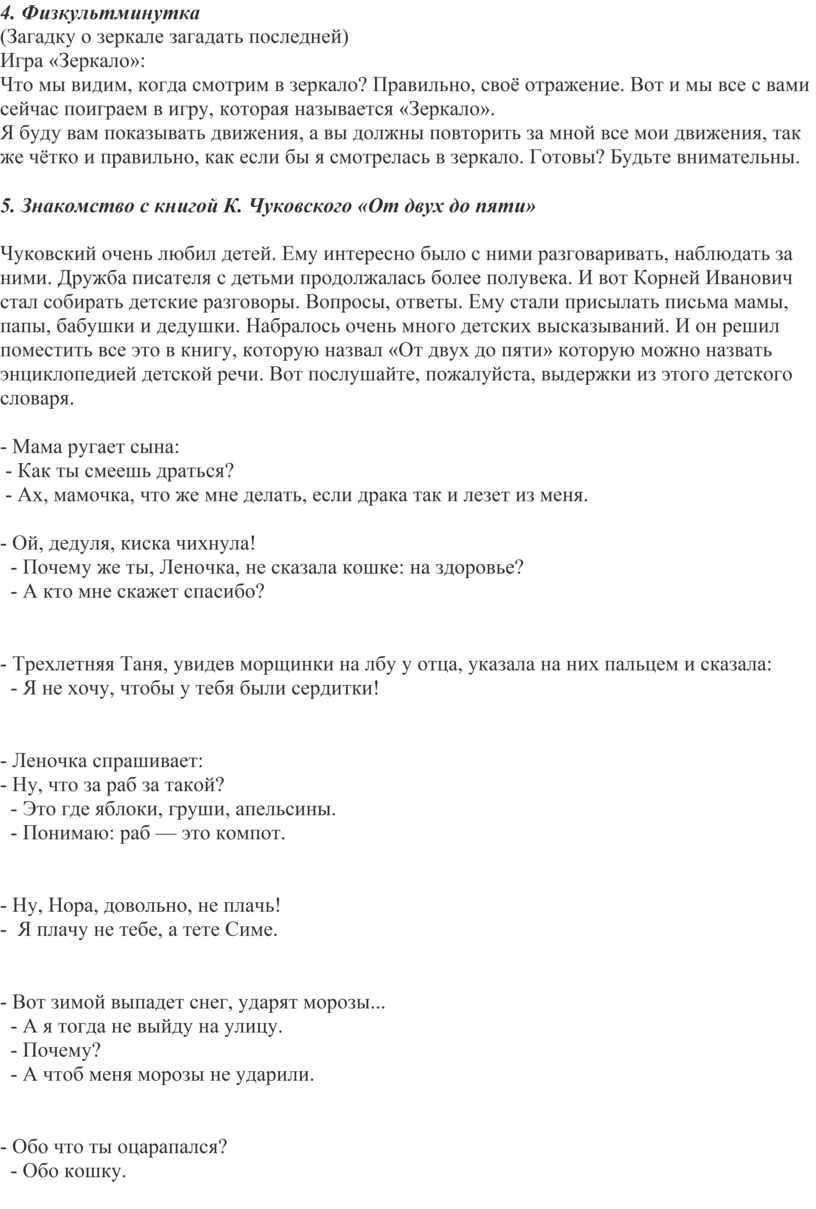 4. Физкультминутка
(Загадку о зеркале загадать последней)
Игра «Зеркало»:
Что мы видим, когда смотрим в зеркало? Правильно, своё отражение. Вот и мы все с вами сейчас поиграем в игру, которая называется «Зеркало».
Я буду вам показывать движения, а вы должны повторить за мной все мои движения, так же чётко и правильно, как если бы я смотрелась в зеркало. Готовы? Будьте внимательны.

5. Знакомство с книгой К. Чуковского «От двух до пяти»

Чуковский очень любил детей. Ему интересно было с ними разговаривать, наблюдать за ними. Дружба писателя с детьми продолжалась более полувека. И вот Корней Иванович стал собирать детские разговоры. Вопросы, ответы. Ему стали присылать письма мамы, папы, бабушки и дедушки. Набралось очень много детских высказываний. И он решил поместить все это в книгу, которую назвал «От двух до пяти» которую можно назвать энциклопедией детской речи. Вот послушайте, пожалуйста, выдержки из этого детского словаря.

- Мама ругает сына:
- Как ты смеешь драться?
- Ах, мамочка, что же мне делать, если драка так и лезет из меня.

- Ой, дедуля, киска чихнула!
- Почему же ты, Леночка, не сказала кошке: на здоровье?
- А кто мне скажет спасибо?

- Трехлетняя Таня, увидев морщинки на лбу у отца, указала на них пальцем и сказала:
- Я не хочу, чтобы у тебя были сердитки!

- Леночка спрашивает:
- Ну, что за раб за такой?
- Это где яблоки, груши, апельсины.
- Понимаю: раб — это компот.

- Ну, Нора, довольно, не плачь!
- Я плачу не тебе, а тете Симе.

- Вот зимой выпадет снег, ударят морозы...
- А я тогда не выйду на улицу.
- Почему?
- А чтоб меня морозы не ударили.

- Обо что ты оцарапался?
- Обо кошку.